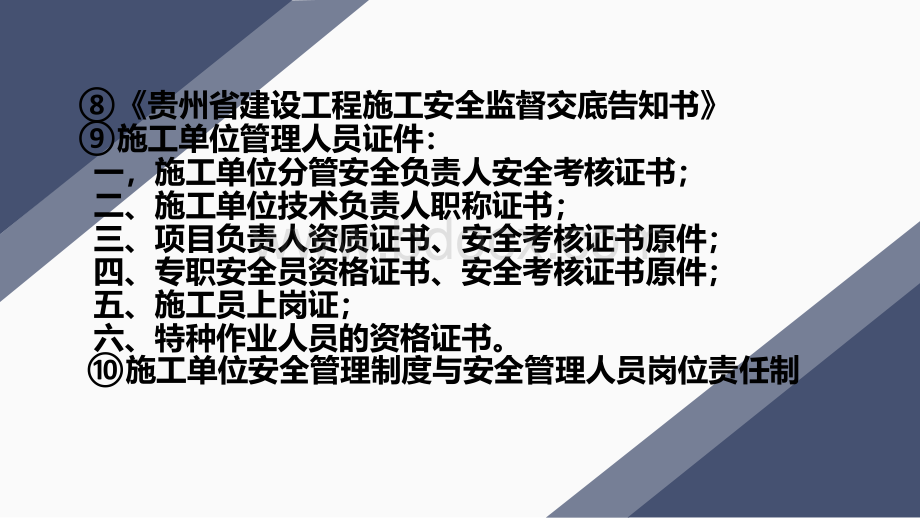 ⑧《贵州省建设工程施工安全监督交底告知书》
⑨施工单位管理人员证件：
一，施工单位分管安全负责人安全考核证书；
二、施工单位技术负责人职称证书；
三、项目负责人资质证书、安全考核证书原件；
四、专职安全员资格证书、安全考核证书原件；
五、施工员上岗证；
六、特种作业人员的资格证书。
⑩施工单位安全管理制度与安全管理人员岗位责任制